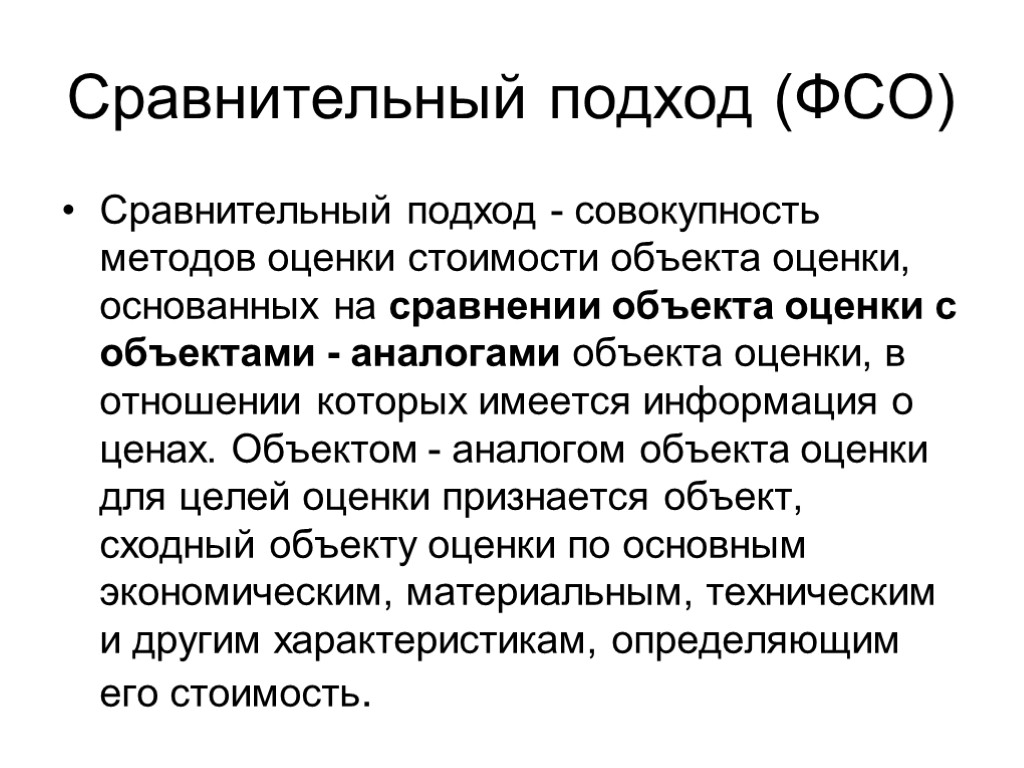 Сравнительный подход (ФСО)

• Сравнительный подход - совокупность методов оценки стоимости объекта оценки, основанных на сравнении объекта оценки с объектами - аналогами объекта оценки, в отношении которых имеется информация о ценах. Объектом - аналогом объекта оценки для целей оценки признается объект, сходный объекту оценки по основным экономическим, материальным, техническим и другим характеристикам, определяющим его стоимость.